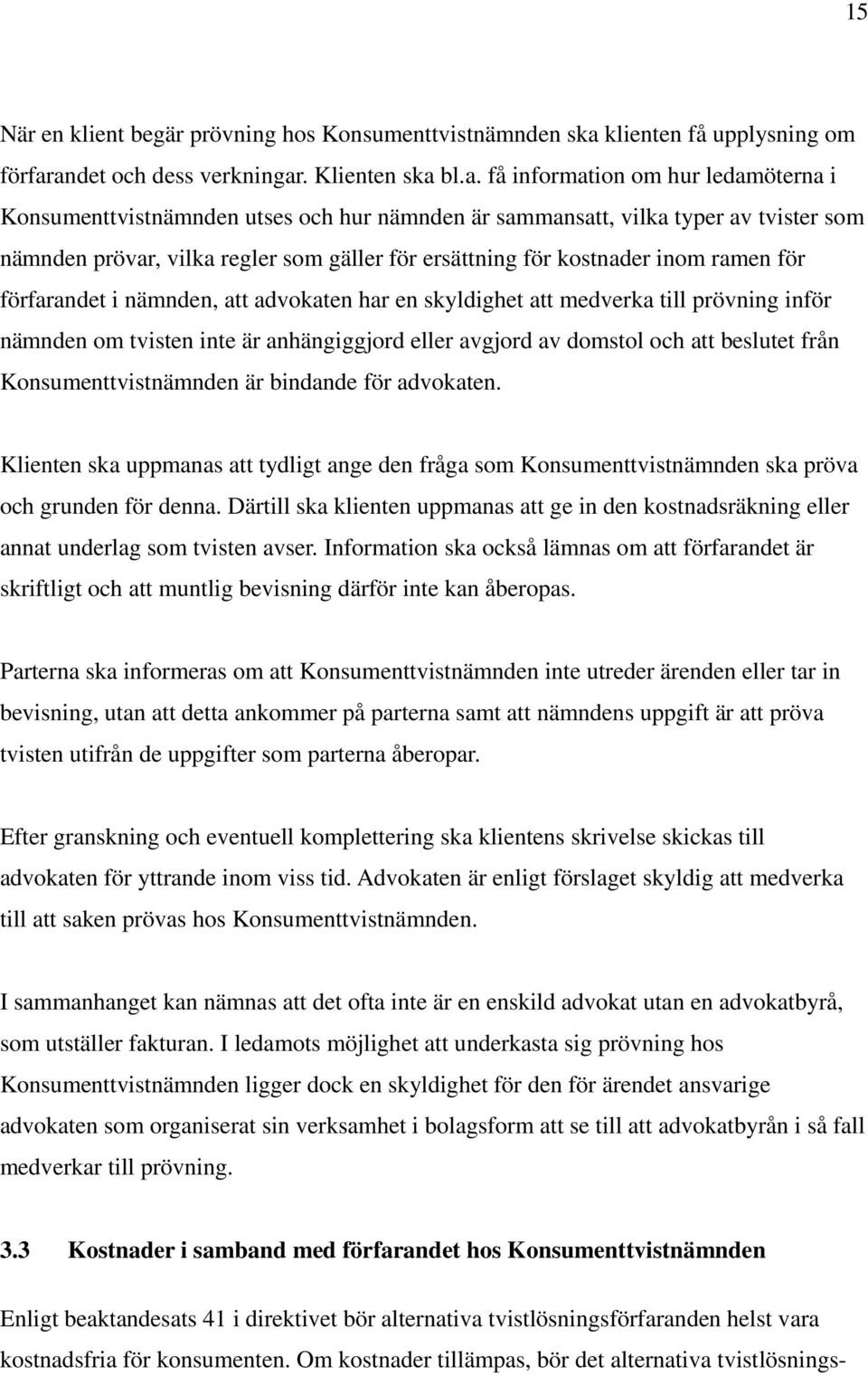 15

När en klient begär prövning hos Konsumenttvistnämnden ska klienten få upplysning om förfarandet och dess verkningar. Klienten ska bl.a. få information om hur ledamöterna i Konsumenttvistnämnden utses och hur nämnden är sammansatt, vilka typer av tvister som nämnden prövar, vilka regler som gäller för ersättning för kostnader inom ramen för förfarandet i nämnden, att advokaten har en skyldighet att medverka till prövning inför nämnden om tvisten inte är anhängiggjord eller avgjord av domstol och att beslutet från Konsumenttvistnämnden är bindande för advokaten.

Klienten ska uppmanas att tydligt ange den fråga som Konsumenttvistnämnden ska pröva och grunden för denna. Därtill ska klienten uppmanas att ge in den kostnadsräkning eller annat underlag som tvisten avser. Information ska också lämnas om att förfarandet är skriftligt och att muntlig bevisning därför inte kan åberopas.

Parterna ska informeras om att Konsumenttvistnämnden inte utreder ärenden eller tar in bevisning, utan att detta ankommer på parterna samt att nämndens uppgift är att pröva tvisten utifrån de uppgifter som parterna åberopar.

Efter granskning och eventuell komplettering ska klientens skrivelse skickas till advokaten för yttrande inom viss tid. Advokaten är enligt förslaget skyldig att medverka till att saken prövas hos Konsumenttvistnämnden.

I sammanhanget kan nämnas att det ofta inte är en enskild advokat utan en advokatbyrå, som utställer fakturan. I ledamots möjlighet att underkasta sig prövning hos Konsumenttvistnämnden ligger dock en skyldighet för den för ärendet ansvarige advokaten som organiserat sin verksamhet i bolagsform att se till att advokatbyrån i så fall medverkar till prövning.

3.3 Kostnader i samband med förfarandet hos Konsumenttvistnämnden

Enligt beaktandesats 41 i direktivet bör alternativa tvistlösningsförfaranden helst vara kostnadsfria för konsumenten. Om kostnader tillämpas, bör det alternativa tvistlösnings-